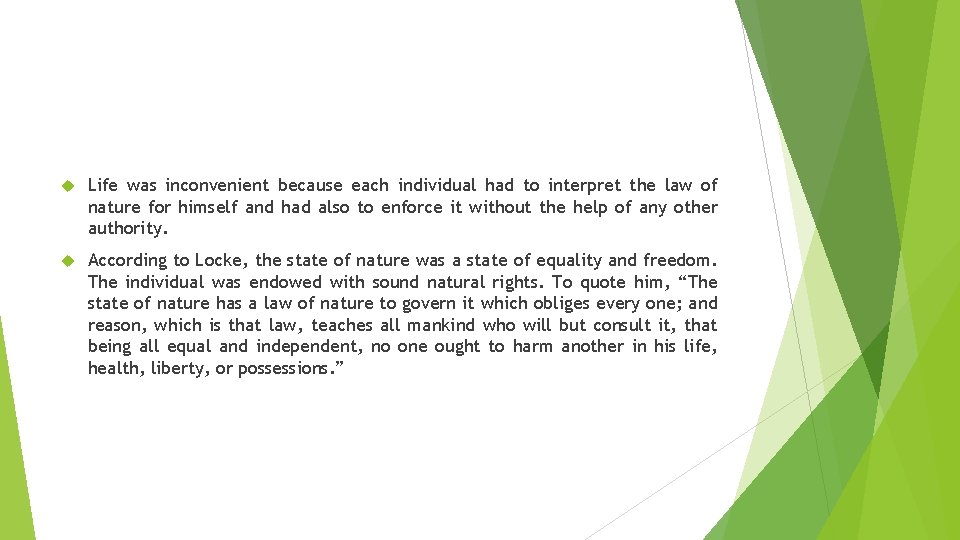 Life was inconvenient because each individual had to interpret the law of nature for himself and had also to enforce it without the help of any other authority.

According to Locke, the state of nature was a state of equality and freedom. The individual was endowed with sound natural rights. To quote him, “The state of nature has a law of nature to govern it which obliges every one; and reason, which is that law, teaches all mankind who will but consult it, that being all equal and independent, no one ought to harm another in his life, health, liberty, or possessions.”